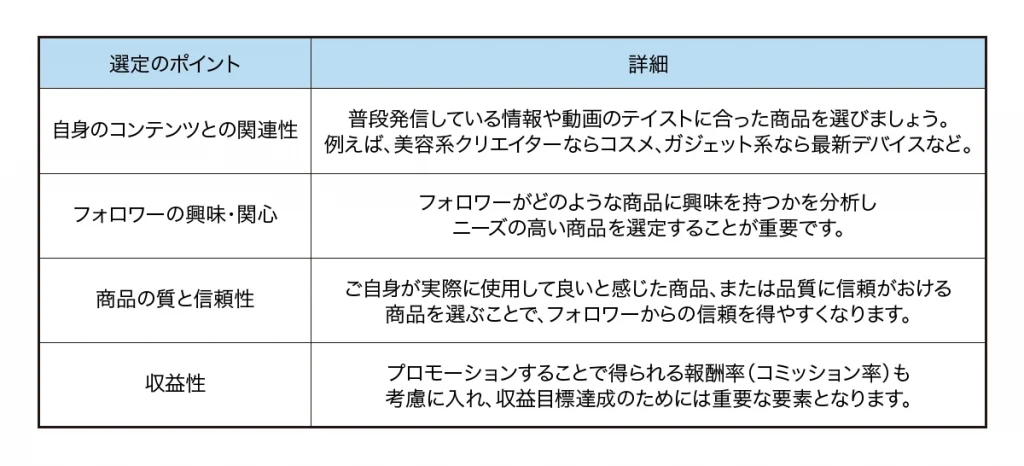 | 選定のポイント | 詳細 |
|---|---|
| 自身のコンテンツとの関連性 | 普段発信している情報や動画のテイストに合った商品を選びましょう。例えば、美容系クリエイターならコスメ、ガジェット系なら最新デバイスなど。 |
| フォロワーの興味・関心 | フォロワーがどのような商品に興味を持つかを分析しニーズの高い商品を選定することが重要です。 |
| 商品の質と信頼性 | ご自身が実際に使用して良いと感じた商品、または品質に信頼がおける商品を選ぶことで、フォロワーからの信頼を得やすくなります。 |
| 収益性 | プロモーションすることで得られる報酬率(コミッション率)も考慮に入れ、収益目標達成のためには重要な要素となります。 |